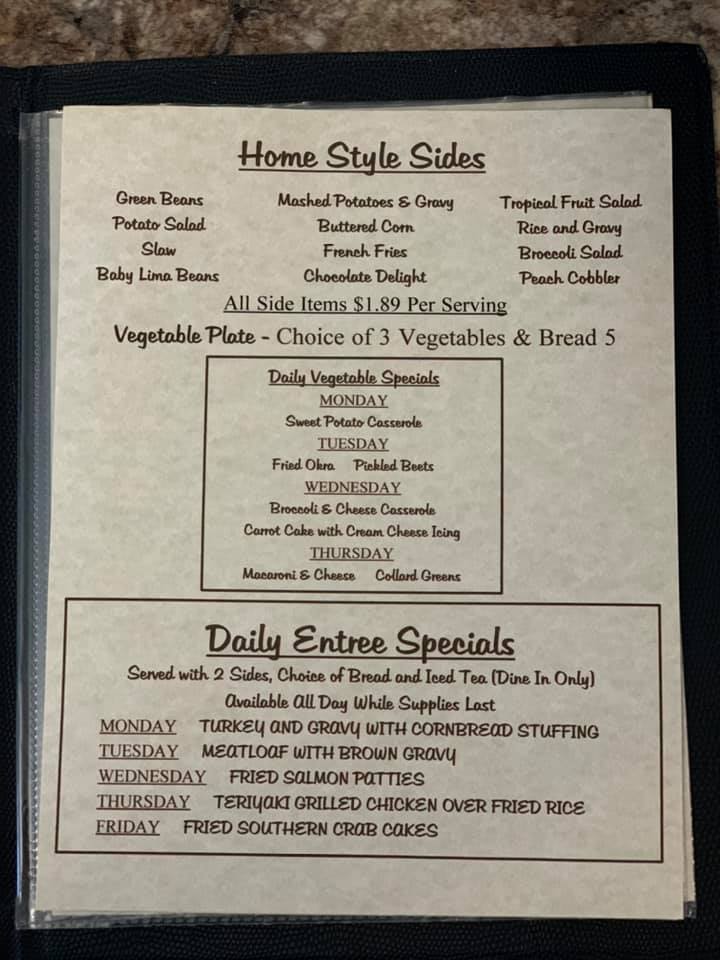 Home Style Sides

Green Beans
Potato Salad
Slaw
Baby Lima Beans

Mashed Potatoes & Gravy
Buttered Corn
French Fries
Chocolate Delight

Tropical Fruit Salad
Rice and Gravy
Broccoli Salad
Peach Cobbler

All Side Items $1.89 Per Serving

Vegetable Plate - Choice of 3 Vegetables & Bread 5

Daily Vegetable Specials
MONDAY
Sweet Potato Casserole
TUESDAY
Fried Okra Pickled Beets
WEDNESDAY
Broccoli & Cheese Casserole
Carrot Cake with Cream Cheese Icing
THURSDAY
Macaroni & Cheese Collard Greens

Daily Entree Specials
Served with 2 Sides, Choice of Bread and Iced Tea (Dine In Only)
Available All Day While Supplies Last
MONDAY TURKEY AND GRAVY WITH CORNBREAD STUFFING
TUESDAY MEATLOAF WITH BROWN GRAVY
WEDNESDAY FRIED SALMON PATTIES
THURSDAY TERIYAKI GRILLED CHICKEN OVER FRIED RICE
FRIDAY FRIED SOUTHERN CRAB CAKES